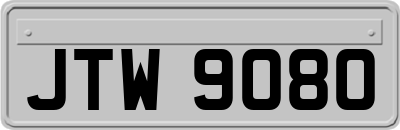 JTW 9080